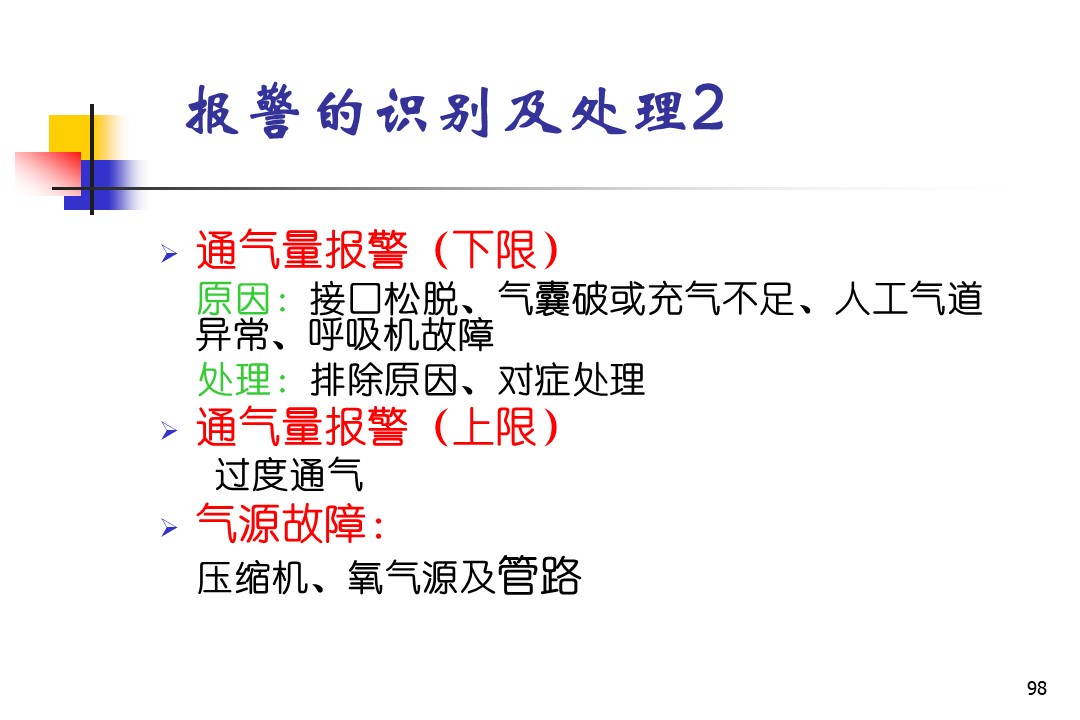 报警的识别及处理2

➢ 通气量报警（下限）

原因：接口松脱、气囊破或充气不足、人工气道异常、呼吸机故障

处理：排除原因、对症处理

➢ 通气量报警（上限）

过度通气

➢ 气源故障：

压缩机、氧气源及管路

98